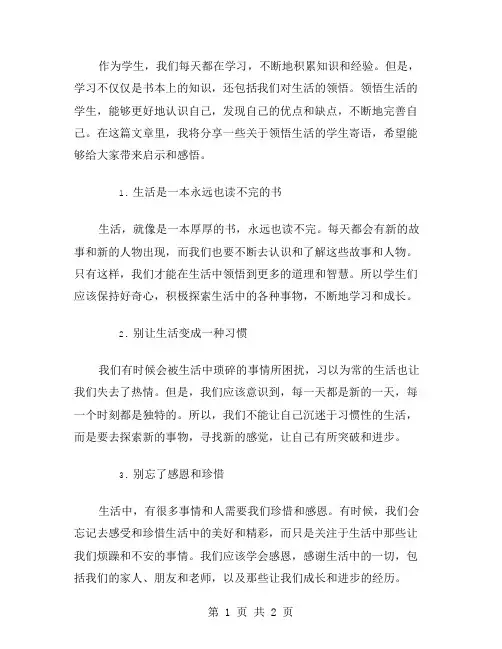 作为学生，我们每天都在学习，不断地积累知识和经验。但是，学习不仅仅是书本上的知识，还包括我们对生活的领悟。领悟生活的学生，能够更好地认识自己，发现自己的优点和缺点，不断地完善自己。在这篇文章里，我将分享一些关于领悟生活的学生寄语，希望能够给大家带来启示和感悟。

1. 生活是一本永远也读不完的书

生活，就像是一本厚厚的书，永远也读不完。每天都会有新的故事和新的人物出现，而我们也要不断去认识和了解这些故事和人物。只有这样，我们才能在生活中领悟到更多的道理和智慧。所以学生们应该保持好奇心，积极探索生活中的各种事物，不断地学习和成长。

2. 别让生活变成一种习惯

我们有时候会被生活中琐碎的事情所困扰，习以为常的生活也让我们失去了热情。但是，我们应该意识到，每一天都是新的一天，每一个时刻都是独特的。所以，我们不能让自己沉迷于习惯性的生活，而是要去探索新的事物，寻找新的感觉，让自己有所突破和进步。

3. 别忘了感恩和珍惜

生活中，有很多事情和人需要我们珍惜和感恩。有时候，我们会忘记去感受和珍惜生活中的美好和精彩，而只是关注于生活中那些让我们烦躁和不安的事情。我们应该学会感恩，感谢生活中的一切，包括我们的家人、朋友和老师，以及那些让我们成长和进步的经历。

第 1 页 共 2 页